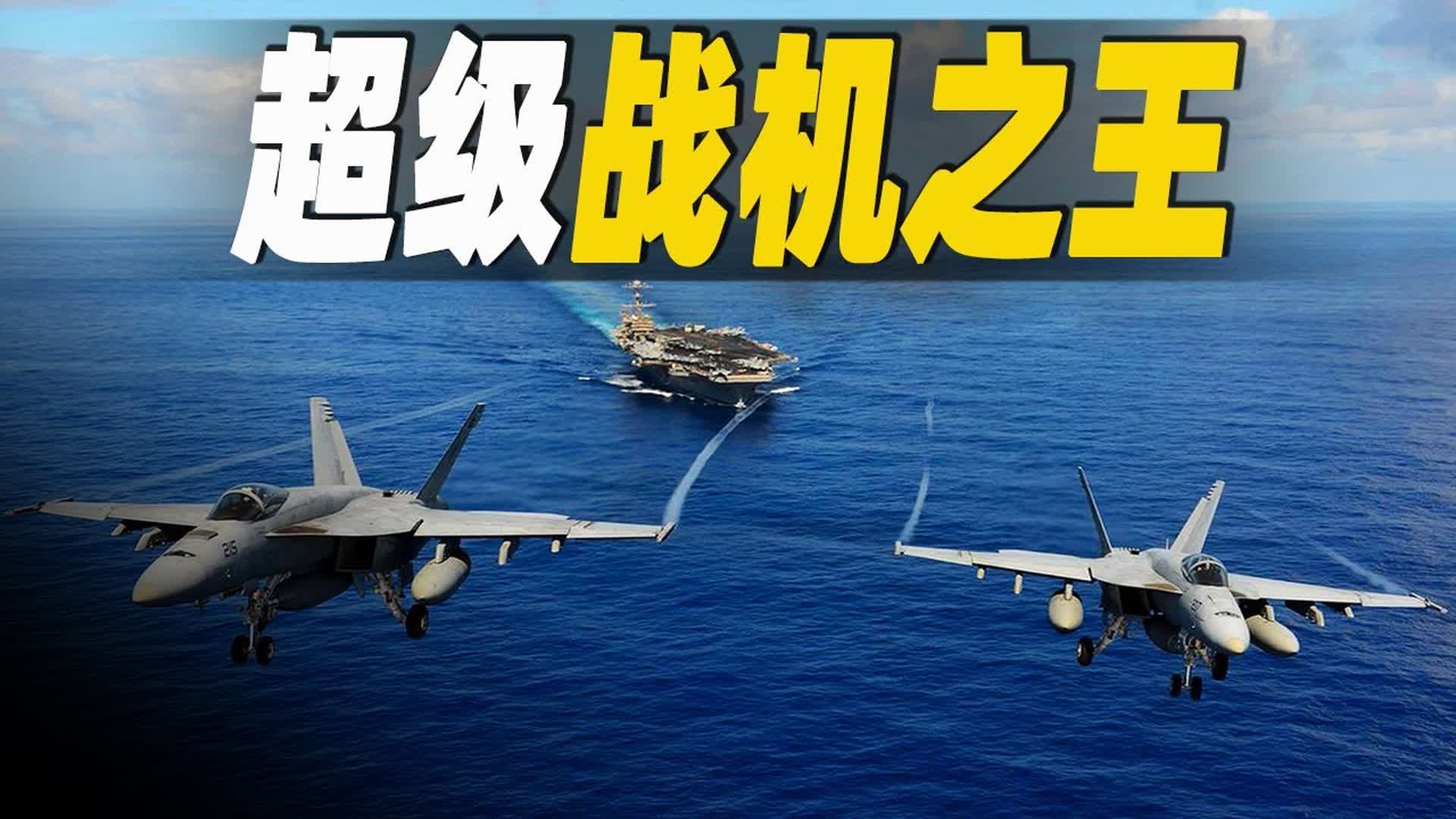 超级战机之王

215